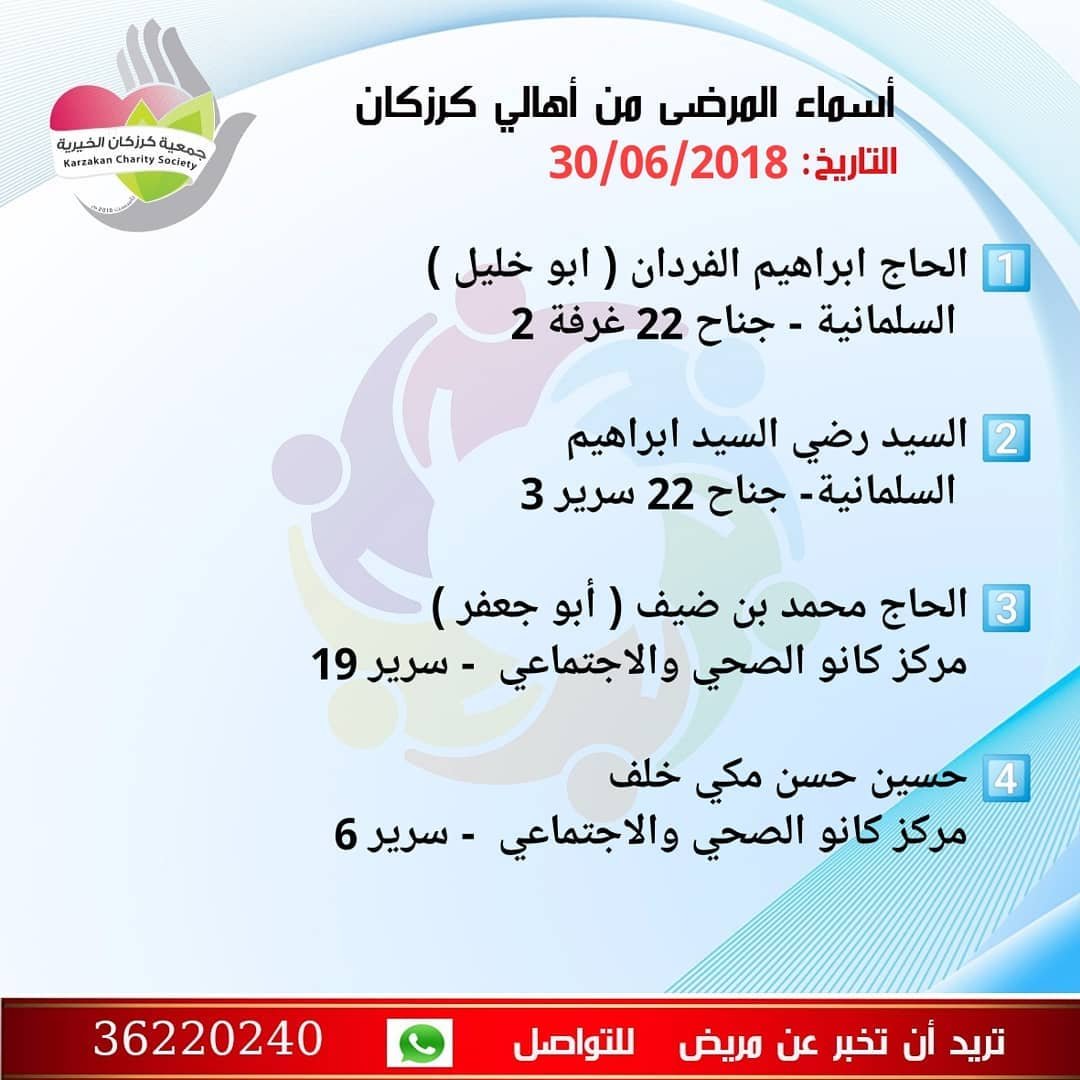 جمعية كرزكان الخيرية
Karzakan Charity Society

أسماء المرضى من أهالي كرزكان
التاريخ: 30/06/2018

1 الحاج ابراهيم الفردان ( ابو خليل )
السلمانية - جناح 22 غرفة 2

2 السيد رضي السيد ابراهيم
السلمانية- جناح 22 سرير 3

3 الحاج محمد بن ضيف ( أبو جعفر )
مركز كانو الصحي والاجتماعي - سرير 19

4 حسين حسن مكي خلف
مركز كانو الصحي والاجتماعي - سرير 6

تريد أن تخبر عن مريض للتواصل 36220240